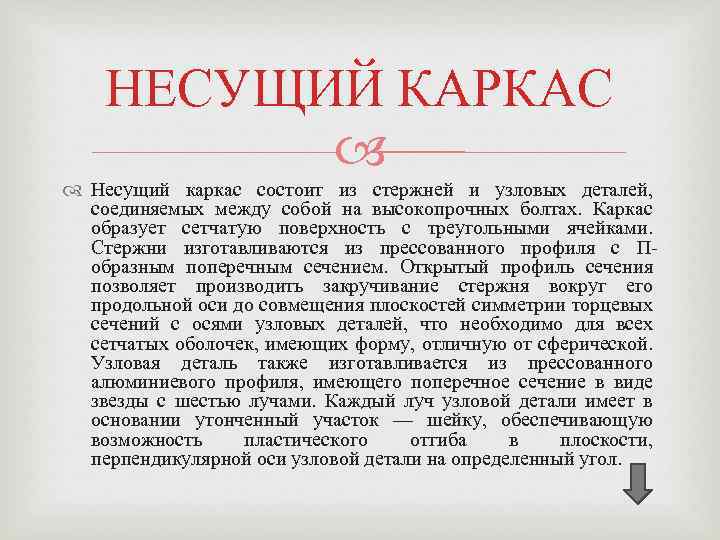 НЕСУЩИЙ КАРКАС

Несущий каркас состоит из стержней и узловых деталей, соединяемых между собой на высокопрочных болтах. Каркас образует сетчатую поверхность с треугольными ячейками. Стержни изготавливаются из прессованного профиля с П-образным поперечным сечением. Открытый профиль сечения позволяет производить закручивание стержня вокруг его продольной оси до совмещения плоскостей симметрии торцевых сечений с осями узловых деталей, что необходимо для всех сетчатых оболочек, имеющих форму, отличную от сферической. Узловая деталь также изготавливается из прессованного алюминиевого профиля, имеющего поперечное сечение в виде звезды с шестью лучами. Каждый луч узловой детали имеет в основании утонченный участок — шейку, обеспечивающую возможность пластического отгиба в плоскости, перпендикулярной оси узловой детали на определенный угол.